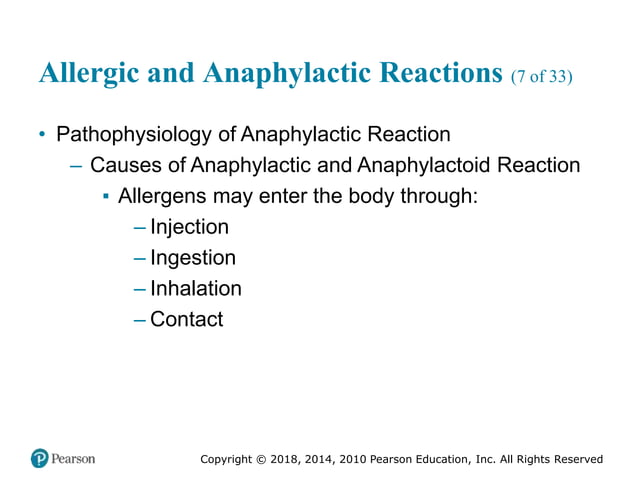 Allergic and Anaphylactic Reactions (7 of 33)

• Pathophysiology of Anaphylactic Reaction
– Causes of Anaphylactic and Anaphylactoid Reaction
▪ Allergens may enter the body through:
– Injection
– Ingestion
– Inhalation
– Contact

Pearson

Copyright © 2018, 2014, 2010 Pearson Education, Inc. All Rights Reserved